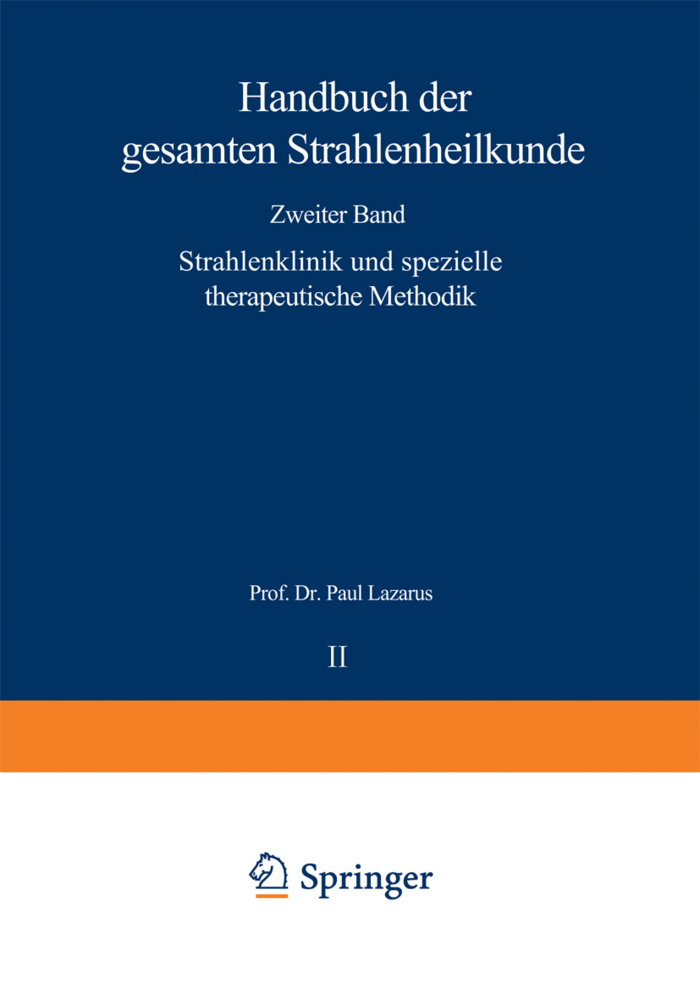 Handbuch der
gesamten Strahlenheilkunde

Zweiter Band

Strahlenklinik und spezielle
therapeutische Methodik

Prof. Dr. Paul Lazarus

II

Springer